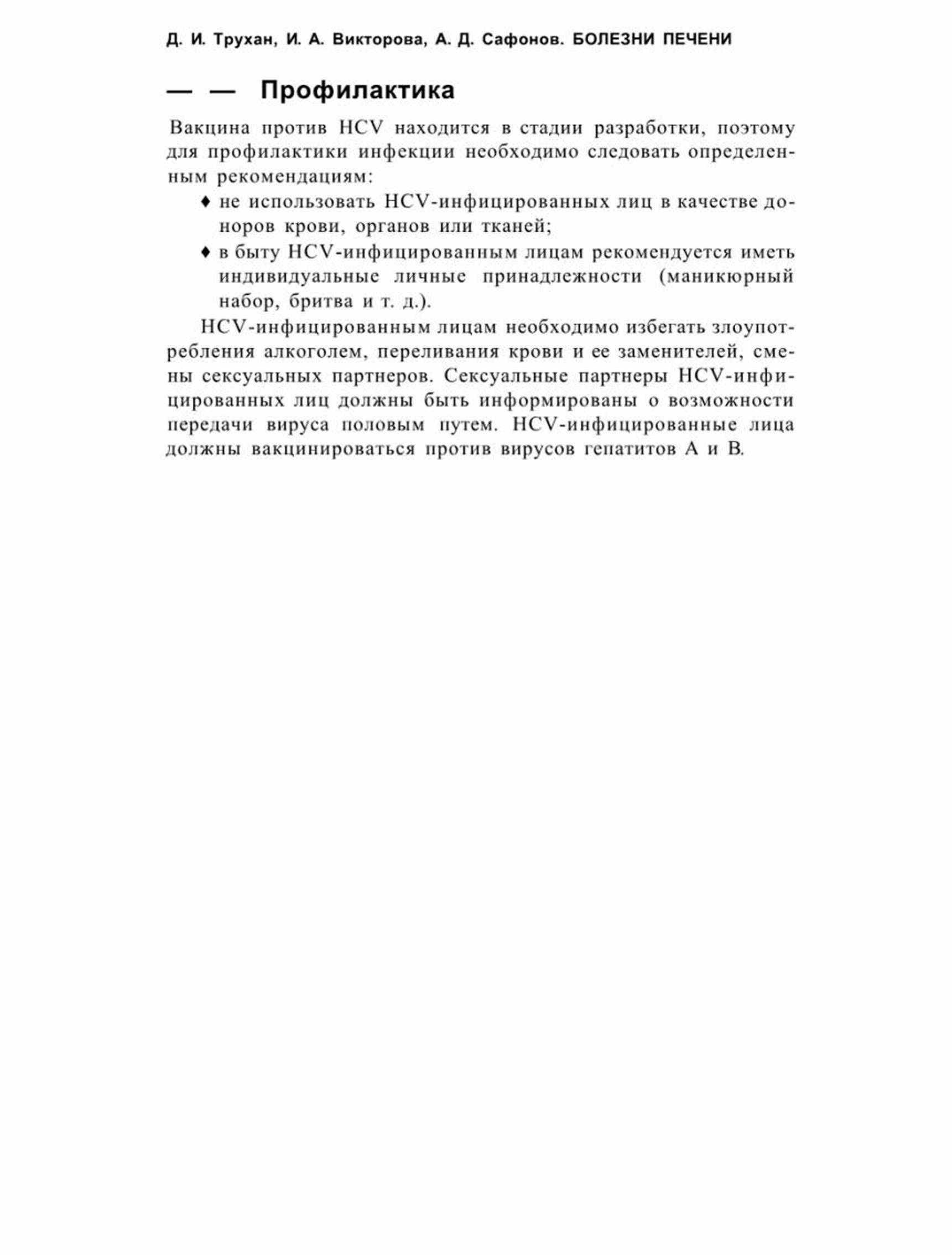 Д. И. Трухан, И. А. Викторова, А. Д. Сафонов. БОЛЕЗНИ ПЕЧЕНИ

— — Профилактика

Вакцина против HCV находится в стадии разработки, поэтому для профилактики инфекции необходимо следовать определенным рекомендациям:

♦ не использовать HCV-инфицированных лиц в качестве доноров крови, органов или тканей;

♦ в быту HCV-инфицированным лицам рекомендуется иметь индивидуальные личные принадлежности (маникюрный набор, бритва и т. д.).

HCV-инфицированным лицам необходимо избегать злоупотребления алкоголем, переливания крови и ее заменителей, смены сексуальных партнеров. Сексуальные партнеры HCV-инфицированных лиц должны быть информированы о возможности передачи вируса половым путем. HCV-инфицированные лица должны вакцинироваться против вирусов гепатитов А и В.